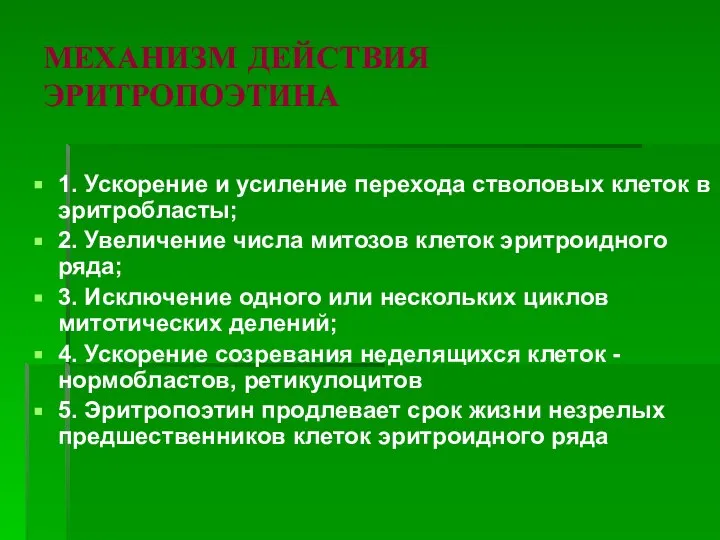 МЕХАНИЗМ ДЕЙСТВИЯ ЭРИТРОПОЭТИНА

1. Ускорение и усиление перехода стволовых клеток в эритробласты;

2. Увеличение числа митозов клеток эритроидного ряда;

3. Исключение одного или нескольких циклов митотических делений;

4. Ускорение созревания неделящихся клеток - нормобластов, ретикулоцитов

5. Эритропоэтин продлевает срок жизни незрелых предшественников клеток эритроидного ряда